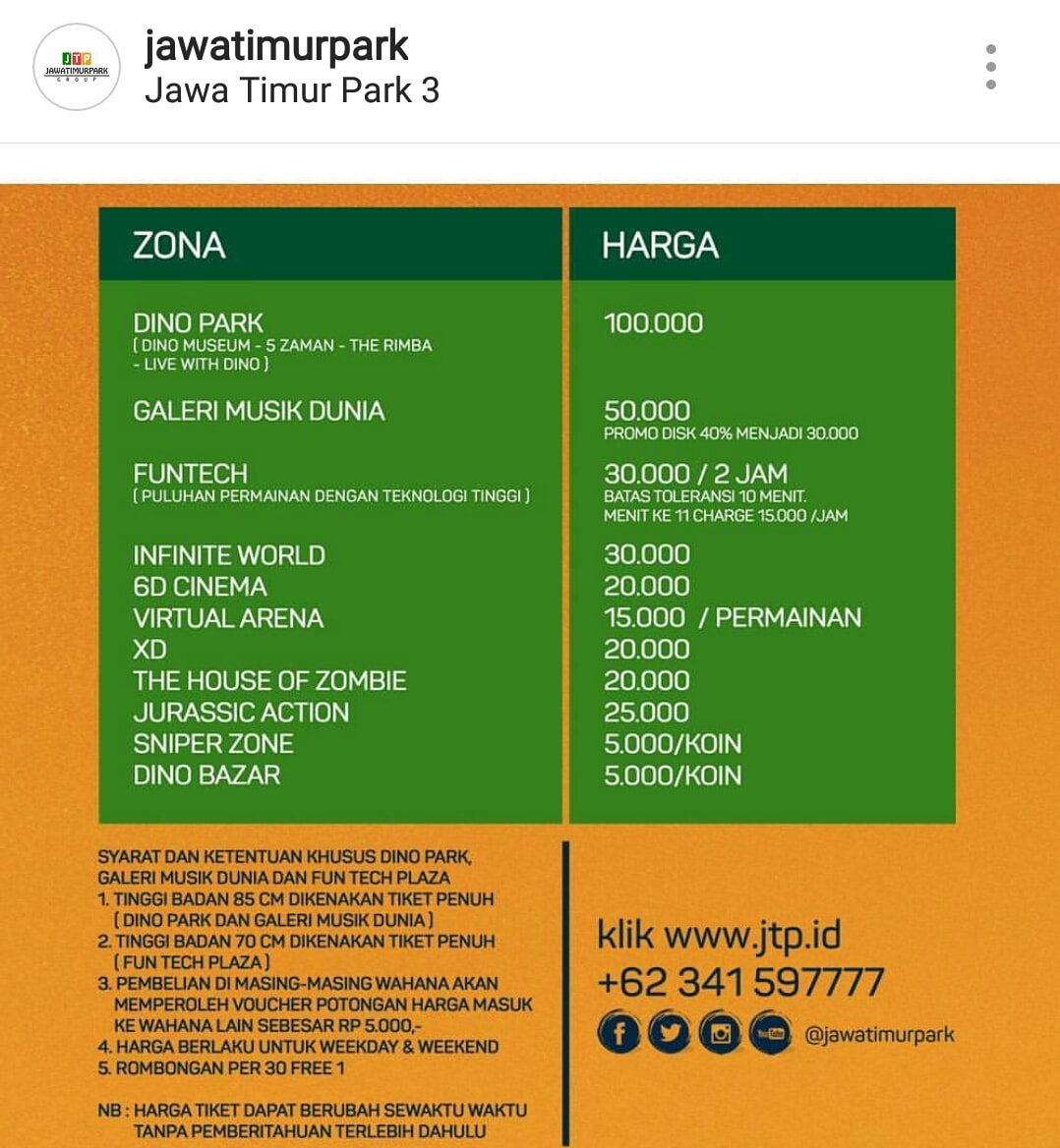 JTP JAWATIMURPARK GROUP

jawatimurpark
Jawa Timur Park 3

| ZONA | HARGA |
|---|---|
| DINO PARK ( DINO MUSEUM - 5 ZAMAN - THE RIMBA - LIVE WITH DINO ) | 100.000 |
| GALERI MUSIK DUNIA | 50.000 PROMO DISK 40% MENJADI 30.000 |
| FUNTECH ( PULUHAN PERMAINAN DENGAN TEKNOLOGI TINGGI ) | 30.000 / 2 JAM BATAS TOLERANSI 10 MENIT. MENIT KE 11 CHARGE 15.000 /JAM |
| INFINITE WORLD | 30.000 |
| 6D CINEMA | 20.000 |
| VIRTUAL ARENA | 15.000 / PERMAINAN |
| XD | 20.000 |
| THE HOUSE OF ZOMBIE | 20.000 |
| JURASSIC ACTION | 25.000 |
| SNIPER ZONE | 5.000/KOIN |
| DINO BAZAR | 5.000/KOIN |

SYARAT DAN KETENTUAN KHUSUS DINO PARK, GALERI MUSIK DUNIA DAN FUN TECH PLAZA
1. TINGGI BADAN 85 CM DIKENAKAN TIKET PENUH ( DINO PARK DAN GALERI MUSIK DUNIA )
2. TINGGI BADAN 70 CM DIKENAKAN TIKET PENUH ( FUN TECH PLAZA )
3. PEMBELIAN DI MASING-MASING WAHANA AKAN MEMPEROLEH VOUCHER POTONGAN HARGA MASUK KE WAHANA LAIN SEBESAR RP 5.000,-
4. HARGA BERLAKU UNTUK WEEKDAY & WEEKEND
5. ROMBONGAN PER 30 FREE 1

NB : HARGA TIKET DAPAT BERUBAH SEWAKTU WAKTU TANPA PEMBERITAHUAN TERLEBIH DAHULU

klik www.jtp.id
+62 341 597777
@jawatimurpark